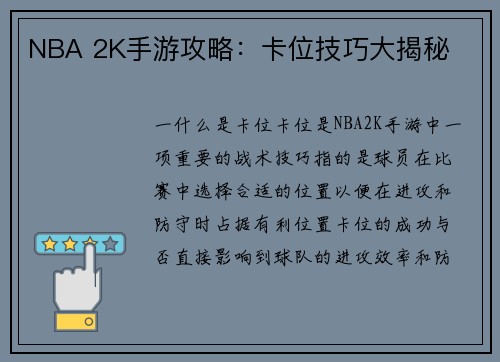 NBA 2K手游攻略：卡位技巧大揭秘

一什么是卡位卡位是NBA2K手游中一项重要的战术技巧指的是球员在比赛中选择合适的位置以便在进攻和防守时占据有利位置卡位的成功与否直接影响到球队的进攻效率和防